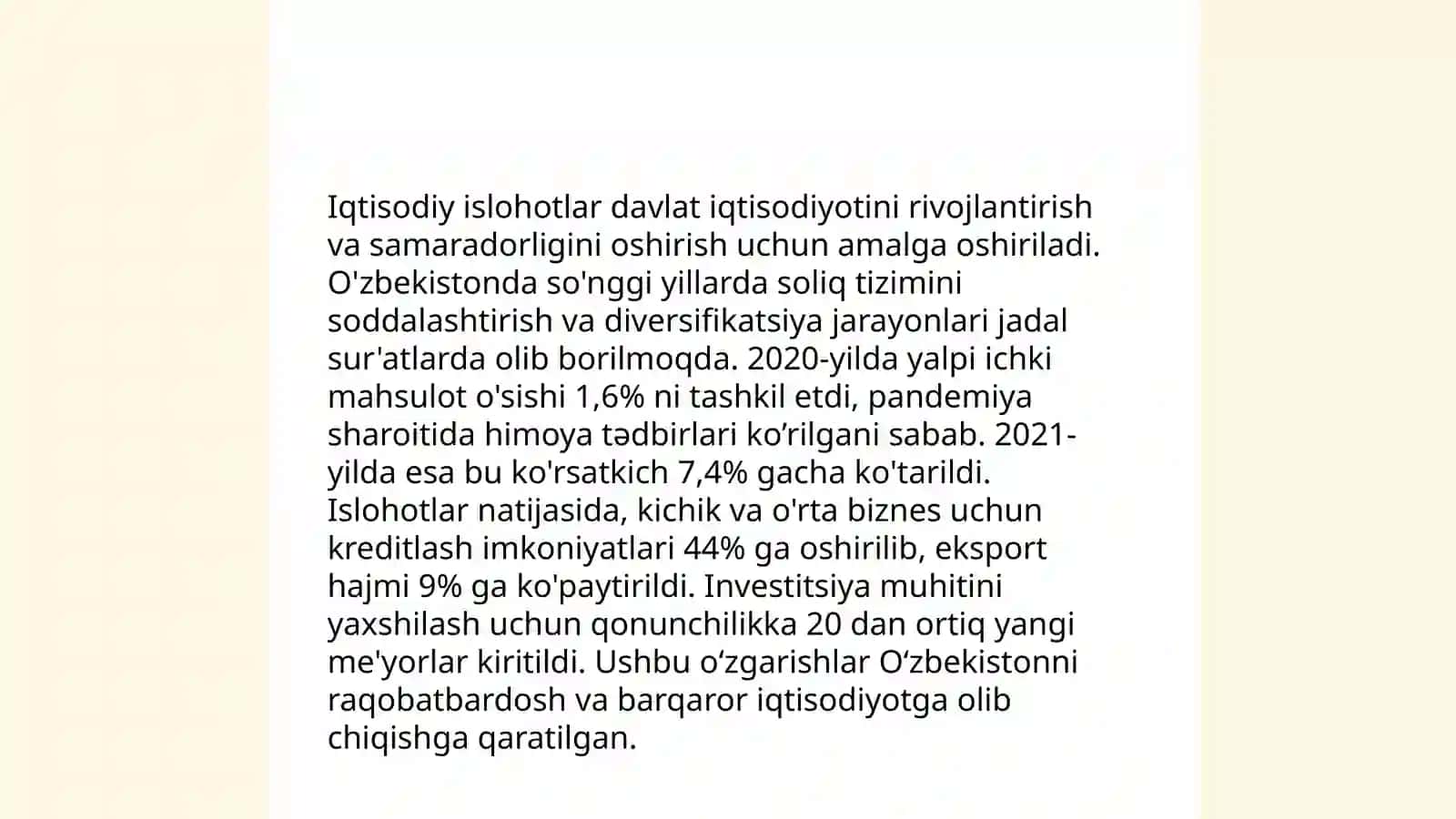 Iqtisodiy islohotlar davlat iqtisodiyotini rivojlantirish va samaradorligini oshirish uchun amalga oshiriladi. O'zbekistonda so'nggi yillarda soliq tizimini soddalashtirish va diversifikatsiya jarayonlari jadal sur'atlarda olib borilmoqda. 2020-yilda yalpi ichki mahsulot o'sishi 1,6% ni tashkil etdi, pandemiya sharoitida himoya tədbirlari ko’rilgani sabab. 2021-yilda esa bu ko'rsatkich 7,4% gacha ko'tarildi. Islohotlar natijasida, kichik va o'rta biznes uchun kreditlash imkoniyatlari 44% ga oshirilib, eksport hajmi 9% ga ko'paytirildi. Investitsiya muhitini yaxshilash uchun qonunchilikka 20 dan ortiq yangi me'yorlar kiritildi. Ushbu o‘zgarishlar O‘zbekistonni raqobatbardosh va barqaror iqtisodiyotga olib chiqishga qaratilgan.